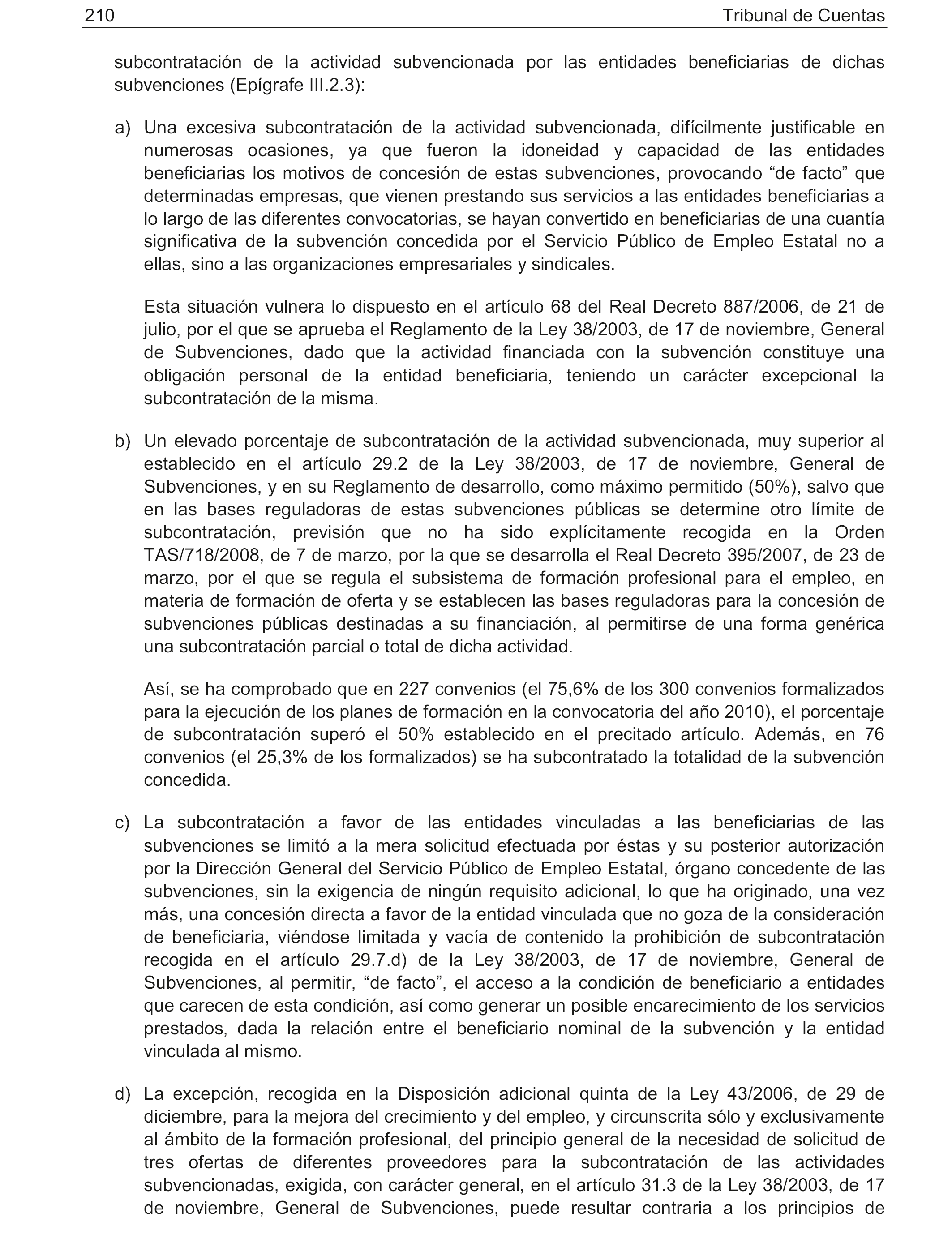 210 Tribunal de Cuentas

subcontratación de la actividad subvencionada por las entidades beneficiarias de dichas subvenciones (Epígrafe III.2.3):

a) Una excesiva subcontratación de la actividad subvencionada, difícilmente justificable en numerosas ocasiones, ya que fueron la idoneidad y capacidad de las entidades beneficiarias los motivos de concesión de estas subvenciones, provocando “de facto” que determinadas empresas, que vienen prestando sus servicios a las entidades beneficiarias a lo largo de las diferentes convocatorias, se hayan convertido en beneficiarias de una cuantía significativa de la subvención concedida por el Servicio Público de Empleo Estatal no a ellas, sino a las organizaciones empresariales y sindicales.

Esta situación vulnera lo dispuesto en el artículo 68 del Real Decreto 887/2006, de 21 de julio, por el que se aprueba el Reglamento de la Ley 38/2003, de 17 de noviembre, General de Subvenciones, dado que la actividad financiada con la subvención constituye una obligación personal de la entidad beneficiaria, teniendo un carácter excepcional la subcontratación de la misma.

b) Un elevado porcentaje de subcontratación de la actividad subvencionada, muy superior al establecido en el artículo 29.2 de la Ley 38/2003, de 17 de noviembre, General de Subvenciones, y en su Reglamento de desarrollo, como máximo permitido (50%), salvo que en las bases reguladoras de estas subvenciones públicas se determine otro límite de subcontratación, previsión que no ha sido explícitamente recogida en la Orden TAS/718/2008, de 7 de marzo, por la que se desarrolla el Real Decreto 395/2007, de 23 de marzo, por el que se regula el subsistema de formación profesional para el empleo, en materia de formación de oferta y se establecen las bases reguladoras para la concesión de subvenciones públicas destinadas a su financiación, al permitirse de una forma genérica una subcontratación parcial o total de dicha actividad.

Así, se ha comprobado que en 227 convenios (el 75,6% de los 300 convenios formalizados para la ejecución de los planes de formación en la convocatoria del año 2010), el porcentaje de subcontratación superó el 50% establecido en el precitado artículo. Además, en 76 convenios (el 25,3% de los formalizados) se ha subcontratado la totalidad de la subvención concedida.

c) La subcontratación a favor de las entidades vinculadas a las beneficiarias de las subvenciones se limitó a la mera solicitud efectuada por éstas y su posterior autorización por la Dirección General del Servicio Público de Empleo Estatal, órgano concedente de las subvenciones, sin la exigencia de ningún requisito adicional, lo que ha originado, una vez más, una concesión directa a favor de la entidad vinculada que no goza de la consideración de beneficiaria, viéndose limitada y vacía de contenido la prohibición de subcontratación recogida en el artículo 29.7.d) de la Ley 38/2003, de 17 de noviembre, General de Subvenciones, al permitir, “de facto”, el acceso a la condición de beneficiario a entidades que carecen de esta condición, así como generar un posible encarecimiento de los servicios prestados, dada la relación entre el beneficiario nominal de la subvención y la entidad vinculada al mismo.

d) La excepción, recogida en la Disposición adicional quinta de la Ley 43/2006, de 29 de diciembre, para la mejora del crecimiento y del empleo, y circunscrita sólo y exclusivamente al ámbito de la formación profesional, del principio general de la necesidad de solicitud de tres ofertas de diferentes proveedores para la subcontratación de las actividades subvencionadas, exigida, con carácter general, en el artículo 31.3 de la Ley 38/2003, de 17 de noviembre, General de Subvenciones, puede resultar contraria a los principios de